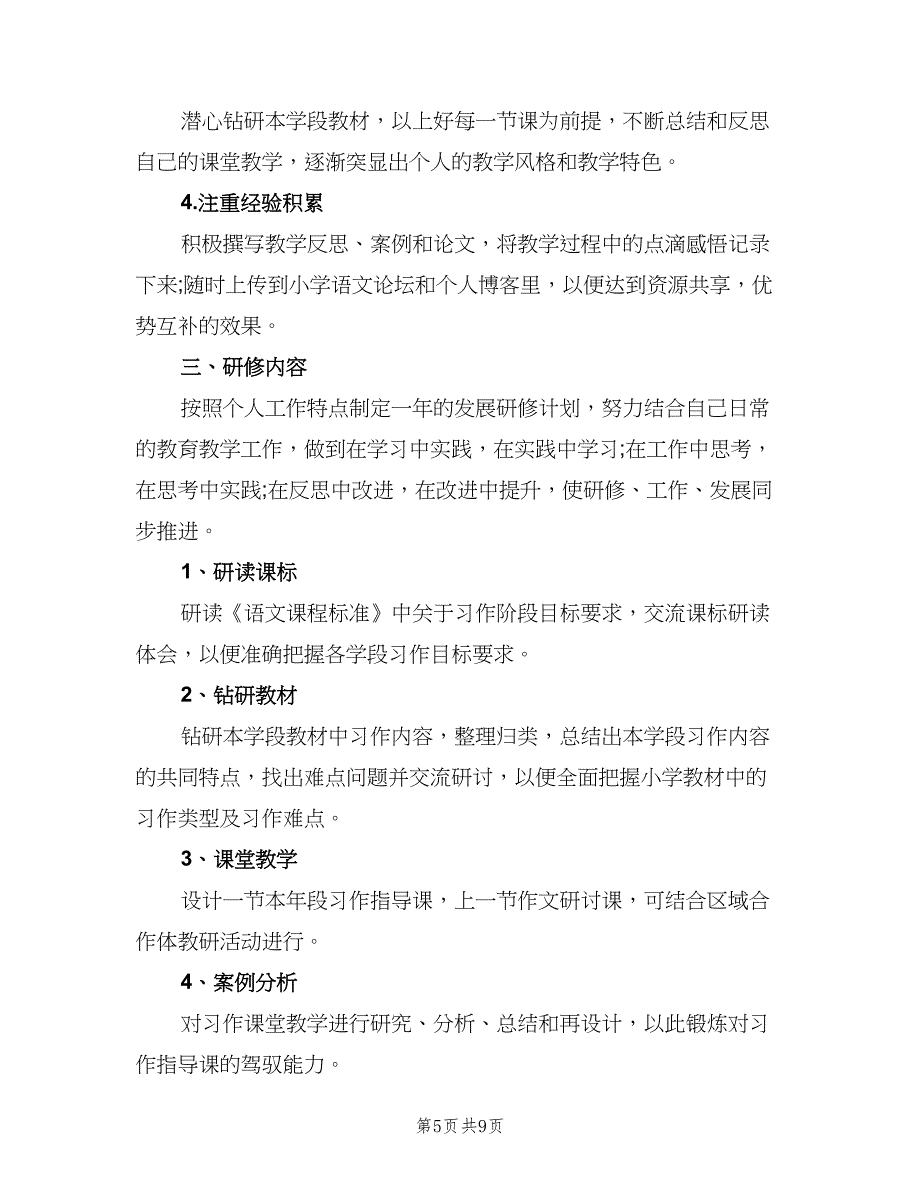 潜心钻研本学段教材，以上好每一节课为前提，不断总结和反思自己的课堂教学，逐渐突显出个人的教学风格和教学特色。

4.注重经验积累

积极撰写教学反思、案例和论文，将教学过程中的点滴感悟记录下来;随时上传到小学语文论坛和个人博客里，以便达到资源共享，优势互补的效果。

三、研修内容

按照个人工作特点制定一年的发展研修计划，努力结合自己日常的教育教学工作，做到在学习中实践，在实践中学习;在工作中思考，在思考中实践;在反思中改进，在改进中提升，使研修、工作、发展同步推进。

1、研读课标

研读《语文课程标准》中关于习作阶段目标要求，交流课标研读体会，以便准确把握各学段习作目标要求。

2、钻研教材

钻研本学段教材中习作内容，整理归类，总结出本学段习作内容的共同特点，找出难点问题并交流研讨，以便全面把握小学教材中的习作类型及习作难点。

3、课堂教学

设计一节本年段习作指导课，上一节作文研讨课，可结合区域合作体教研活动进行。

4、案例分析

对习作课堂教学进行研究、分析、总结和再设计，以此锻炼对习作指导课的驾驭能力。

第5页 共9页